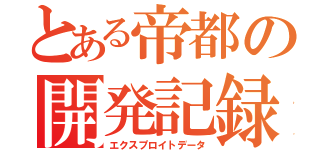 とある帝都の開発記録

エクスプロイトデータ